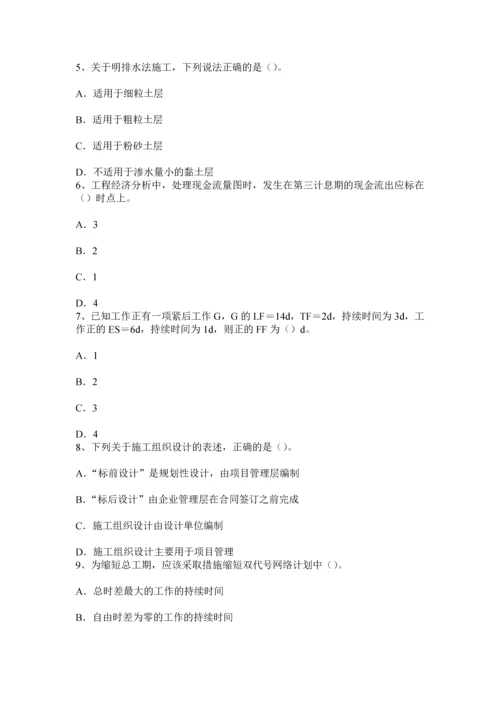 5、关于明排水法施工，下列说法正确的是（）。

A．适用于细粒土层

B．适用于粗粒土层

C．适用于粉砂土层

D．不适用于渗水量小的黏土层
6、工程经济分析中，处理现金流量图时，发生在第三计息期的现金流出应标在（）时点上。

A．3

B．2

C．1

D．4
7、已知工作正有一项紧后工作 G，G 的 LF＝14d，TF＝2d，持续时间为 3d，工作正的 ES＝6d，持续时间为 1d，则正的 FF 为（）d。

A．1

B．2

C．3

D．4
8、下列关于施工组织设计的表述，正确的是（）。

A．“标前设计”是规划性设计，由项目管理层编制

B．“标后设计”由企业管理层在合同签订之前完成

C．施工组织设计由设计单位编制

D．施工组织设计主要用于项目管理
9、为缩短总工期，应该采取措施缩短双代号网络计划中（）。

A．总时差最大的工作的持续时间

B．自由时差为零的工作的持续时间